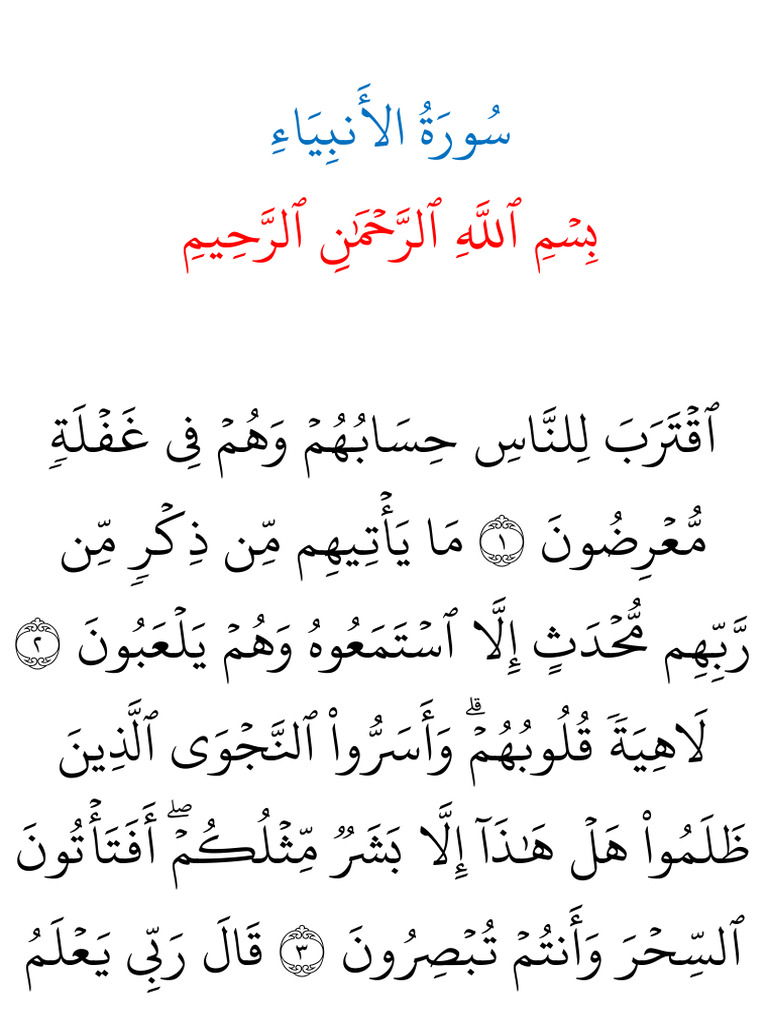 سُورَةُ الأَنبِيَاءِ

بِسۡمِ ٱللَّهِ ٱلرَّحۡمَٰنِ ٱلرَّحِيمِ

ٱقۡتَرَبَ لِلنَّاسِ حِسَابُهُمۡ وَهُمۡ فِي غَفۡلَةٖ مُّعۡرِضُونَ ١ مَا يَأۡتِيهِم مِّن ذِكۡرٖ مِّن رَّبِّهِم مُّحۡدَثٍ إِلَّا ٱسۡتَمَعُوهُ وَهُمۡ يَلۡعَبُونَ ٢ لَاهِيَةٗ قُلُوبُهُمۡۗ وَأَسَرُّواْ ٱلنَّجۡوَى ٱلَّذِينَ ظَلَمُواْ هَلۡ هَٰذَآ إِلَّا بَشَرٞ مِّثۡلُكُمۡۖ أَفَتَأۡتُونَ ٱلسِّحۡرَ وَأَنتُمۡ تُبۡصِرُونَ ٣ قَالَ رَبِّي يَعۡلَمُ